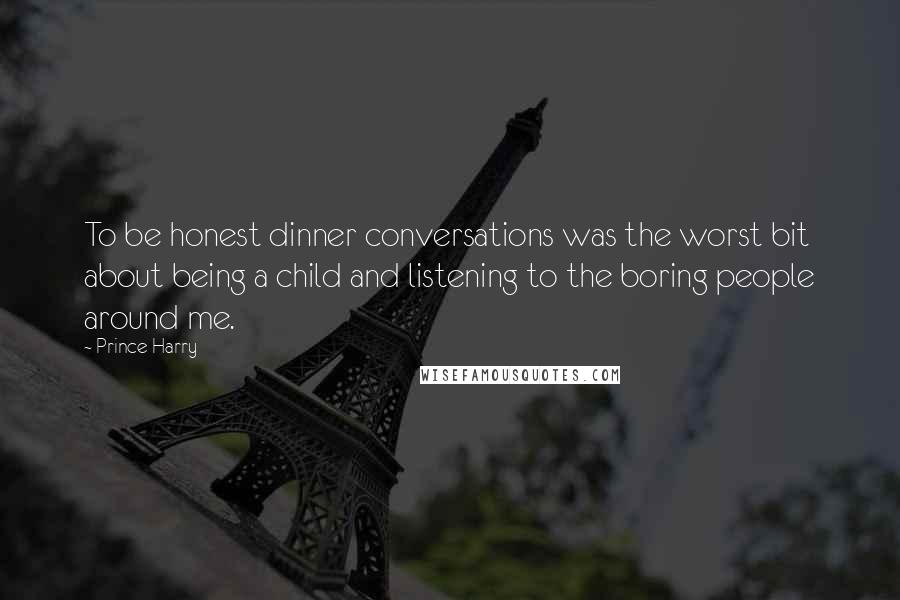 To be honest dinner conversations was the worst bit about being a child and listening to the boring people around me.
~ Prince Harry

WISEFAMOUSQUOTES.COM